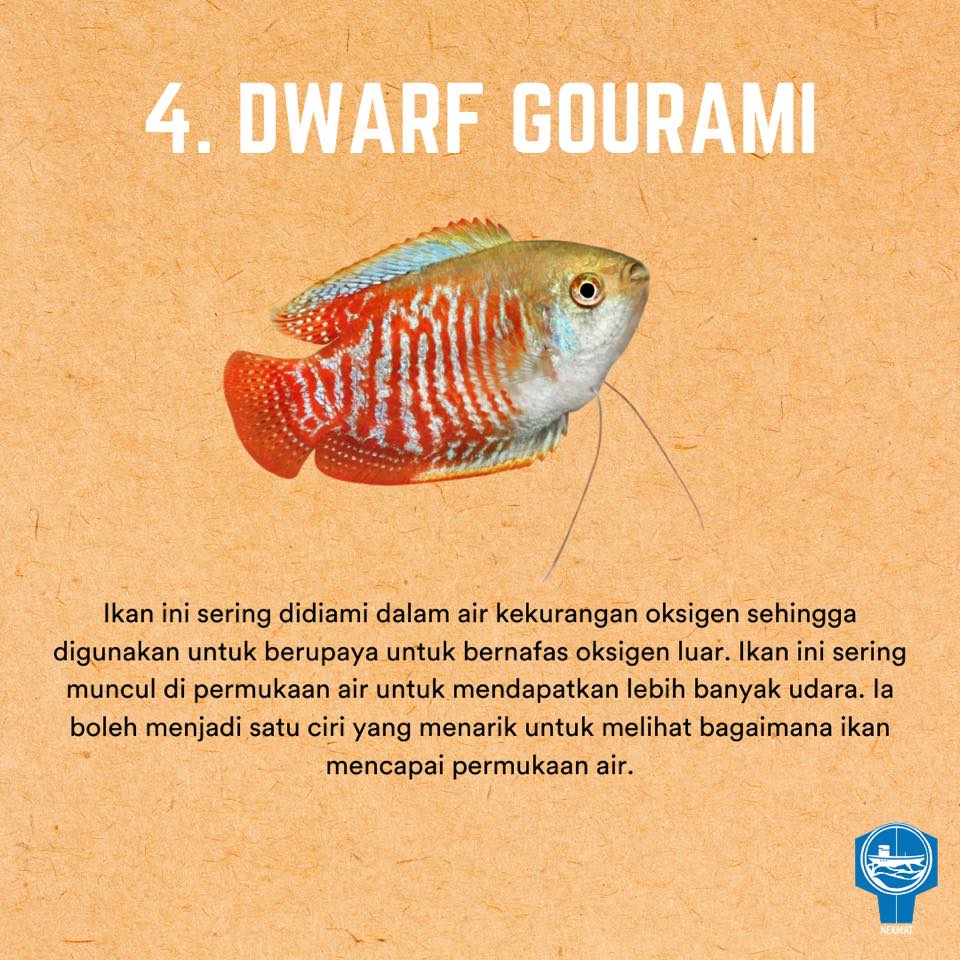 4. DWARF GOURAMI

Ikan ini sering didiami dalam air kekurangan oksigen sehingga digunakan untuk berupaya untuk bernafas oksigen luar. Ikan ini sering muncul di permukaan air untuk mendapatkan lebih banyak udara. Ia boleh menjadi satu ciri yang menarik untuk melihat bagaimana ikan mencapai permukaan air.

NEKMAT